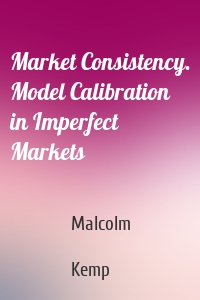 Market Consistency. Model Calibration in Imperfect Markets

Malcolm

Kemp